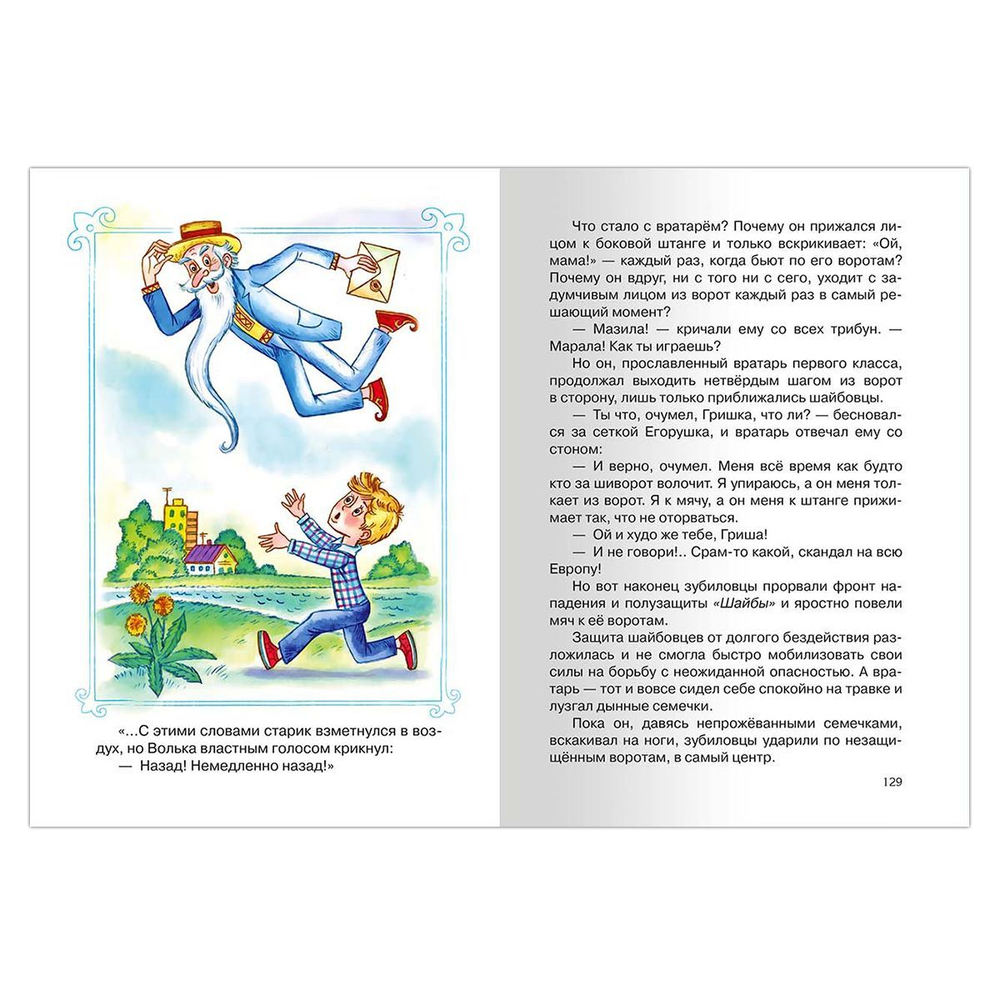 «...С этими словами старик взметнулся в воздух, но Волька властным голосом крикнул:
— Назад! Немедленно назад!»

Что стало с вратарём? Почему он прижался лицом к боковой штанге и только вскрикивает: «Ой, мама!» — каждый раз, когда бьют по его воротам? Почему он вдруг, ни с того ни с сего, уходит с задумчивым лицом из ворот каждый раз в самый решающий момент?

— Мазила! — кричали ему со всех трибун. — Марала! Как ты играешь?

Но он, прославленный вратарь первого класса, продолжал выходить нетвёрдым шагом из ворот в сторону, лишь только приближались шайбовцы.

— Ты что, очумел, Гришка, что ли? — бесновался за сеткой Егорушка, и вратарь отвечал ему со стоном:

— И верно, очумел. Меня всё время как будто кто за шиворот волочит. Я упираюсь, а он меня толкает из ворот. Я к мячу, а он меня к штанге прижимает так, что не оторваться.

— Ой и худо же тебе, Гриша!

— И не говори!.. Срам-то какой, скандал на всю Европу!

Но вот наконец зубиловцы прорвали фронт нападения и полузащиты «Шайбы» и яростно повели мяч к её воротам.

Защита шайбовцев от долгого бездействия разложилась и не смогла быстро мобилизовать свои силы на борьбу с неожиданной опасностью. А вратарь — тот и вовсе сидел себе спокойно на травке и лузгал дынные семечки.

Пока он, давясь непрожёванными семечками, вскакивал на ноги, зубиловцы ударили по незащищённым воротам, в самый центр.

129